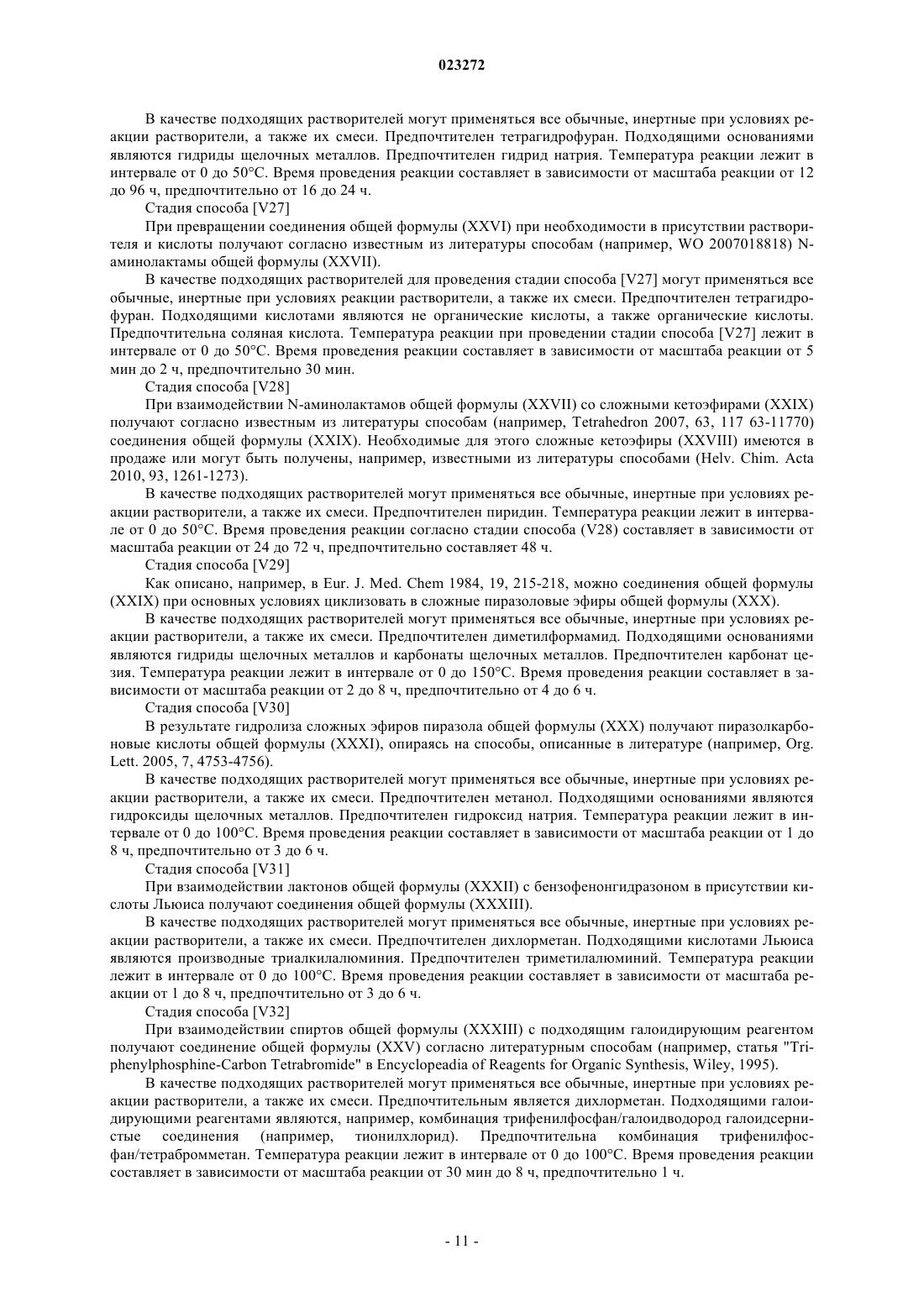 023272

В качестве подходящих растворителей могут применяться все обычные, инертные при условиях реакции растворители, а также их смеси. Предпочтителен тетрагидрофуран. Подходящими основаниями являются гидриды щелочных металлов. Предпочтителен гидрид натрия. Температура реакции лежит в интервале от 0 до 50°C. Время проведения реакции составляет в зависимости от масштаба реакции от 12 до 96 ч, предпочтительно от 16 до 24 ч.

Стадия способа [V27]

При превращении соединения общей формулы (XXVI) при необходимости в присутствии растворителя и кислоты получают согласно известным из литературы способам (например, WO 2007018818) N-аминолактамы общей формулы (XXVII).

В качестве подходящих растворителей для проведения стадии способа [V27] могут применяться все обычные, инертные при условиях реакции растворители, а также их смеси. Предпочтителен тетрагидрофуран. Подходящими кислотами являются не органические кислоты, а также органические кислоты. Предпочтительна соляная кислота. Температура реакции при проведении стадии способа [V27] лежит в интервале от 0 до 50°C. Время проведения реакции составляет в зависимости от масштаба реакции от 5 мин до 2 ч, предпочтительно 30 мин.

Стадия способа [V28]

При взаимодействии N-аминолактамов общей формулы (XXVII) со сложными кетоэфирами (XXIX) получают согласно известным из литературы способам (например, Tetrahedron 2007, 63, 117 63-11770) соединения общей формулы (XXIX). Необходимые для этого сложные кетоэфиры (XXVIII) имеются в продаже или могут быть получены, например, известными из литературы способами (Helv. Chim. Acta 2010, 93, 1261-1273).

В качестве подходящих растворителей могут применяться все обычные, инертные при условиях реакции растворители, а также их смеси. Предпочтителен пиридин. Температура реакции лежит в интервале от 0 до 50°C. Время проведения реакции согласно стадии способа (V28) составляет в зависимости от масштаба реакции от 24 до 72 ч, предпочтительно составляет 48 ч.

Стадия способа [V29]

Как описано, например, в Eur. J. Med. Chem 1984, 19, 215-218, можно соединения общей формулы (XXIX) при основных условиях циклизовать в сложные пиразоловые эфиры общей формулы (XXX).

В качестве подходящих растворителей могут применяться все обычные, инертные при условиях реакции растворители, а также их смеси. Предпочтителен диметилформамид. Подходящими основаниями являются гидриды щелочных металлов и карбонаты щелочных металлов. Предпочтителен карбонат цезия. Температура реакции лежит в интервале от 0 до 150°C. Время проведения реакции составляет в зависимости от масштаба реакции от 2 до 8 ч, предпочтительно от 4 до 6 ч.

Стадия способа [V30]

В результате гидролиза сложных эфиров пиразола общей формулы (XXX) получают пиразолкарбоновые кислоты общей формулы (XXXI), опираясь на способы, описанные в литературе (например, Org. Lett. 2005, 7, 4753-4756).

В качестве подходящих растворителей могут применяться все обычные, инертные при условиях реакции растворители, а также их смеси. Предпочтителен метанол. Подходящими основаниями являются гидроксиды щелочных металлов. Предпочтителен гидроксид натрия. Температура реакции лежит в интервале от 0 до 100°C. Время проведения реакции составляет в зависимости от масштаба реакции от 1 до 8 ч, предпочтительно от 3 до 6 ч.

Стадия способа [V31]

При взаимодействии лактонов общей формулы (XXXII) с бензофенонгидразоном в присутствии кислоты Льюиса получают соединения общей формулы (XXXIII).

В качестве подходящих растворителей могут применяться все обычные, инертные при условиях реакции растворители, а также их смеси. Предпочтителен дихлорметан. Подходящими кислотами Льюиса являются производные триалкилалюминия. Предпочтителен триметилалюминий. Температура реакции лежит в интервале от 0 до 100°C. Время проведения реакции составляет в зависимости от масштаба реакции от 1 до 8 ч, предпочтительно от 3 до 6 ч.

Стадия способа [V32]

При взаимодействии спиртов общей формулы (XXXIII) с подходящим галоидирующим реагентом получают соединение общей формулы (XXV) согласно литературным способам (например, статья "Triphenylphosphine-Carbon Tetrabromide" в Encyclopeadia of Reagents for Organic Synthesis, Wiley, 1995).

В качестве подходящих растворителей могут применяться все обычные, инертные при условиях реакции растворители, а также их смеси. Предпочтительным является дихлорметан. Подходящими галоидирующими реагентами являются, например, комбинация трифенилфосфан/галоидводород галоидсернистые соединения (например, тионилхлорид). Предпочтительна комбинация трифенилфосфан/тетрабромметан. Температура реакции лежит в интервале от 0 до 100°C. Время проведения реакции составляет в зависимости от масштаба реакции от 30 мин до 8 ч, предпочтительно 1 ч.

- 11 -